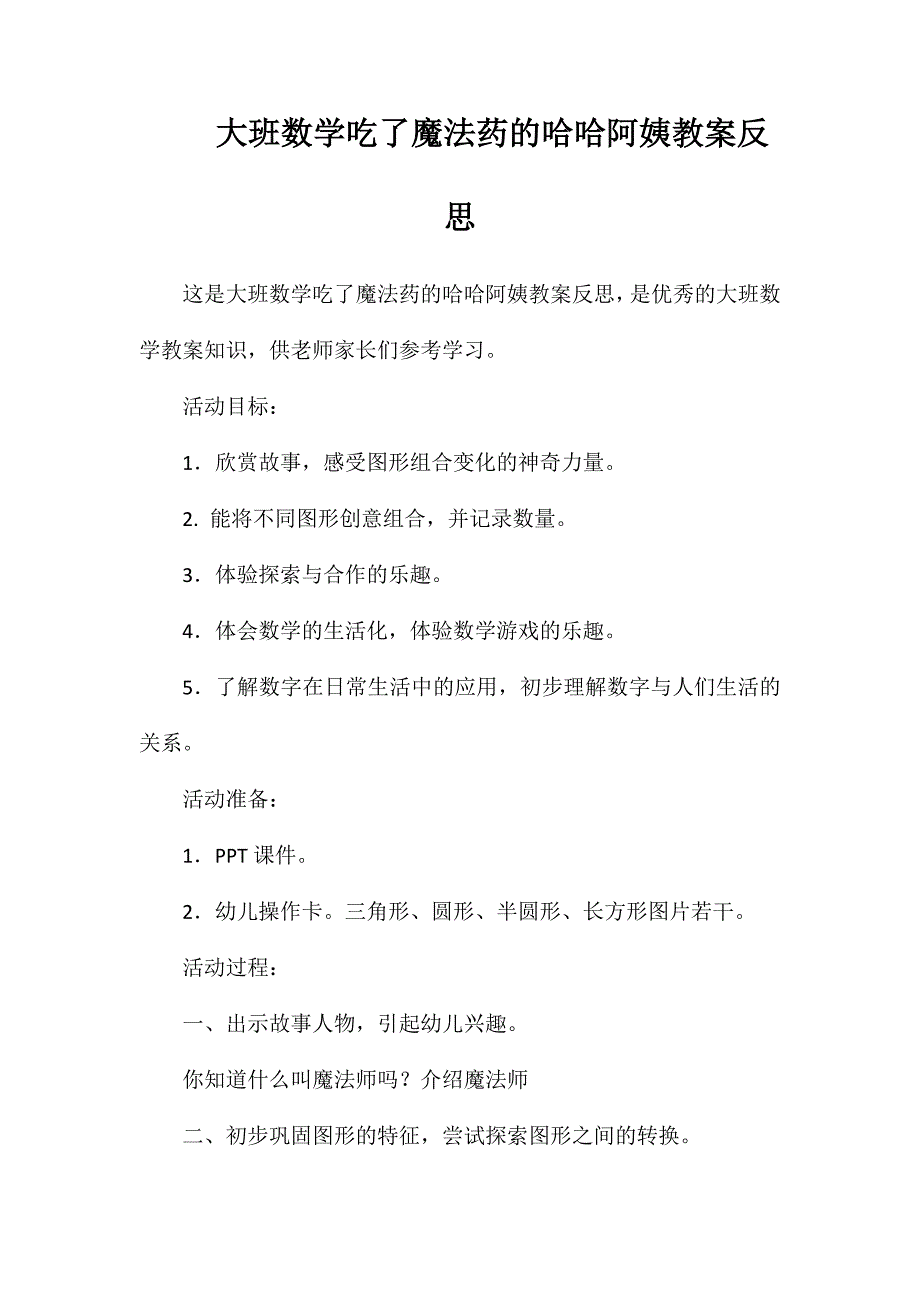 大班数学吃了魔法药的哈哈阿姨教案反思

这是大班数学吃了魔法药的哈哈阿姨教案反思，是优秀的大班数学教案知识，供老师家长们参考学习。

活动目标：

1．欣赏故事，感受图形组合变化的神奇力量。

2. 能将不同图形创意组合，并记录数量。

3．体验探索与合作的乐趣。

4．体会数学的生活化，体验数学游戏的乐趣。

5．了解数字在日常生活中的应用，初步理解数字与人们生活的关系。

活动准备：

1．PPT 课件。

2．幼儿操作卡。三角形、圆形、半圆形、长方形图片若干。

活动过程：

一、出示故事人物，引起幼儿兴趣。

你知道什么叫魔法师吗？介绍魔法师

二、初步巩固图形的特征，尝试探索图形之间的转换。